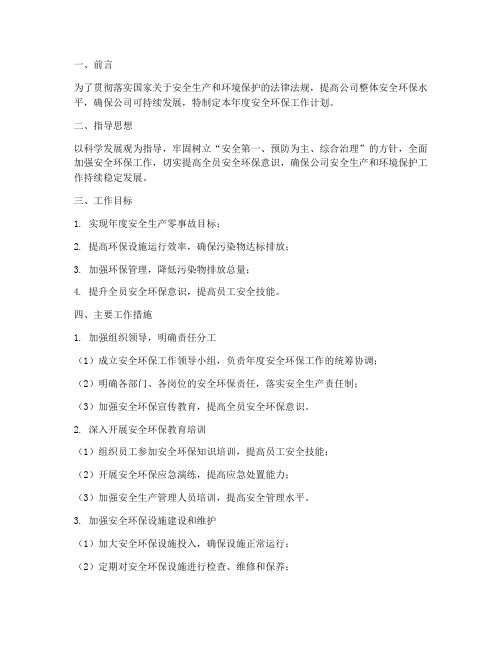 一、前言

为了贯彻落实国家关于安全生产和环境保护的法律法规，提高公司整体安全环保水平，确保公司可持续发展，特制定本年度安全环保工作计划。

二、指导思想

以科学发展观为指导，牢固树立“安全第一、预防为主、综合治理”的方针，全面加强安全环保工作，切实提高全员安全环保意识，确保公司安全生产和环境保护工作持续稳定发展。

三、工作目标

1. 实现年度安全生产零事故目标；

2. 提高环保设施运行效率，确保污染物达标排放；

3. 加强环保管理，降低污染物排放总量；

4. 提升全员安全环保意识，提高员工安全技能。

四、主要工作措施

1. 加强组织领导，明确责任分工

（1）成立安全环保工作领导小组，负责年度安全环保工作的统筹协调；

（2）明确各部门、各岗位的安全环保责任，落实安全生产责任制；

（3）加强安全环保宣传教育，提高全员安全环保意识。

2. 深入开展安全环保教育培训

（1）组织员工参加安全环保知识培训，提高员工安全技能；

（2）开展安全环保应急演练，提高应急处置能力；

（3）加强安全生产管理人员培训，提高安全管理水平。

3. 加强安全环保设施建设和维护

（1）加大安全环保设施投入，确保设施正常运行；

（2）定期对安全环保设施进行检查、维修和保养；